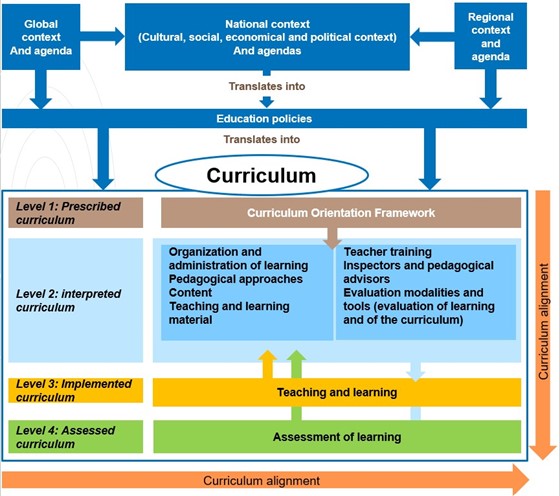 Global context And agenda

National context (Cultural, social, economical and political context) And agendas

Regional context and agenda

Translates into

Education policies

Translates into

Curriculum

Level 1: Prescribed curriculum

Curriculum Orientation Framework

Level 2: interpreted curriculum

Organization and administration of learning
Pedagogical approaches
Content
Teaching and learning material

Teacher training
Inspectors and pedagogical advisors
Evaluation modalities and tools (evaluation of learning and of the curriculum)

Level 3: Implemented curriculum

Teaching and learning

Level 4: Assessed curriculum

Assessment of learning

Curriculum alignment

Curriculum alignment